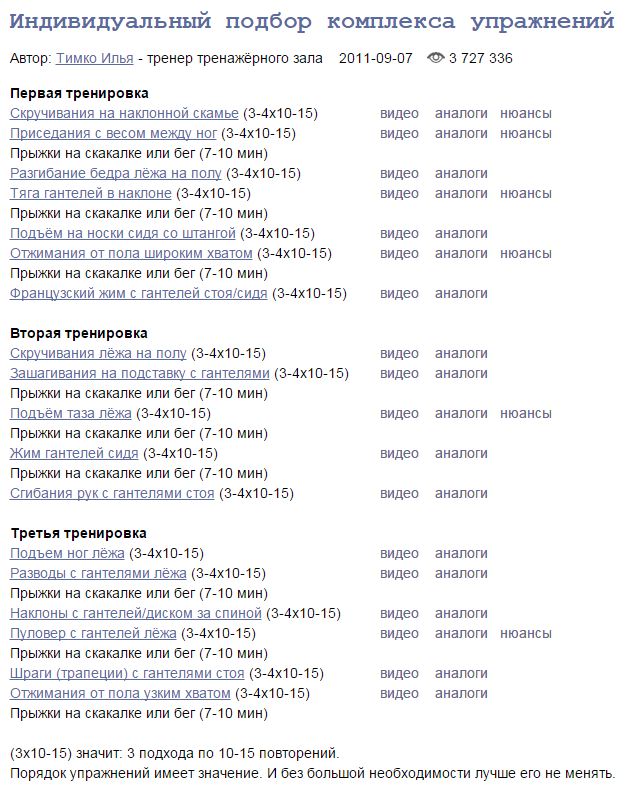 Индивидуальный подбор комплекса упражнений

Автор: Тимко Илья - тренер тренажёрного зала 2011-09-07 3 727 336

Первая тренировка
Скручивания на наклонной скамье (3-4x10-15) видео аналоги нюансы
Приседания с весом между ног (3-4x10-15) видео аналоги нюансы
Прыжки на скакалке или бег (7-10 мин)
Разгибание бедра лёжа на полу (3-4x10-15) видео аналоги
Тяга гантелей в наклоне (3-4x10-15) видео аналоги нюансы
Прыжки на скакалке или бег (7-10 мин)
Подъём на носки сидя со штангой (3-4x10-15) видео аналоги
Отжимания от пола широким хватом (3-4x10-15) видео аналоги нюансы
Прыжки на скакалке или бег (7-10 мин)
Французский жим с гантелей стоя/сидя (3-4x10-15) видео аналоги

Вторая тренировка
Скручивания лёжа на полу (3-4x10-15) видео аналоги
Зашагивания на подставку с гантелями (3-4x10-15) видео аналоги
Прыжки на скакалке или бег (7-10 мин)
Подъём таза лёжа (3-4x10-15) видео аналоги нюансы
Прыжки на скакалке или бег (7-10 мин)
Жим гантелей сидя (3-4x10-15) видео аналоги
Прыжки на скакалке или бег (7-10 мин)
Сгибания рук с гантелями стоя (3-4x10-15) видео аналоги

Третья тренировка
Подъем ног лёжа (3-4x10-15) видео аналоги
Разводы с гантелями лёжа (3-4x10-15) видео аналоги
Прыжки на скакалке или бег (7-10 мин)
Наклоны с гантелей/диском за спиной (3-4x10-15) видео аналоги
Пуловер с гантелей лёжа (3-4x10-15) видео аналоги нюансы
Прыжки на скакалке или бег (7-10 мин)
Шраги (трапеции) с гантелями стоя (3-4x10-15) видео аналоги
Отжимания от пола узким хватом (3-4x10-15) видео аналоги
Прыжки на скакалке или бег (7-10 мин)

(3x10-15) значит: 3 подхода по 10-15 повторений.
Порядок упражнений имеет значение. И без большой необходимости лучше его не менять.